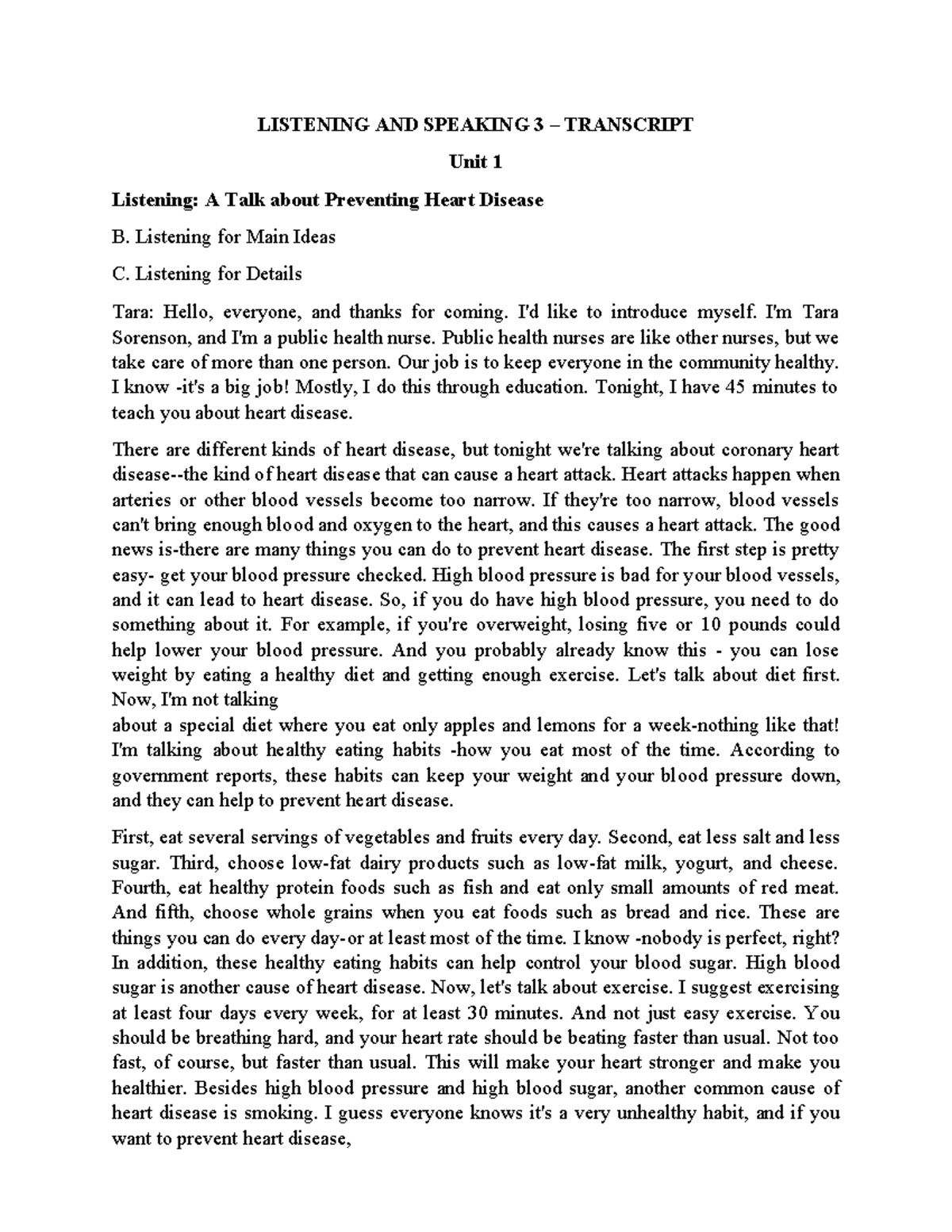 LISTENING AND SPEAKING 3 – TRANSCRIPT

Unit 1

Listening: A Talk about Preventing Heart Disease

B. Listening for Main Ideas

C. Listening for Details

Tara: Hello, everyone, and thanks for coming. I'd like to introduce myself. I'm Tara Sorenson, and I'm a public health nurse. Public health nurses are like other nurses, but we take care of more than one person. Our job is to keep everyone in the community healthy. I know -it's a big job! Mostly, I do this through education. Tonight, I have 45 minutes to teach you about heart disease.

There are different kinds of heart disease, but tonight we're talking about coronary heart disease--the kind of heart disease that can cause a heart attack. Heart attacks happen when arteries or other blood vessels become too narrow. If they're too narrow, blood vessels can't bring enough blood and oxygen to the heart, and this causes a heart attack. The good news is-there are many things you can do to prevent heart disease. The first step is pretty easy- get your blood pressure checked. High blood pressure is bad for your blood vessels, and it can lead to heart disease. So, if you do have high blood pressure, you need to do something about it. For example, if you're overweight, losing five or 10 pounds could help lower your blood pressure. And you probably already know this - you can lose weight by eating a healthy diet and getting enough exercise. Let's talk about diet first. Now, I'm not talking
about a special diet where you eat only apples and lemons for a week-nothing like that! I'm talking about healthy eating habits -how you eat most of the time. According to government reports, these habits can keep your weight and your blood pressure down, and they can help to prevent heart disease.

First, eat several servings of vegetables and fruits every day. Second, eat less salt and less sugar. Third, choose low-fat dairy products such as low-fat milk, yogurt, and cheese. Fourth, eat healthy protein foods such as fish and eat only small amounts of red meat. And fifth, choose whole grains when you eat foods such as bread and rice. These are things you can do every day-or at least most of the time. I know -nobody is perfect, right? In addition, these healthy eating habits can help control your blood sugar. High blood sugar is another cause of heart disease. Now, let's talk about exercise. I suggest exercising at least four days every week, for at least 30 minutes. And not just easy exercise. You should be breathing hard, and your heart rate should be beating faster than usual. Not too fast, of course, but faster than usual. This will make your heart stronger and make you healthier. Besides high blood pressure and high blood sugar, another common cause of heart disease is smoking. I guess everyone knows it's a very unhealthy habit, and if you want to prevent heart disease,